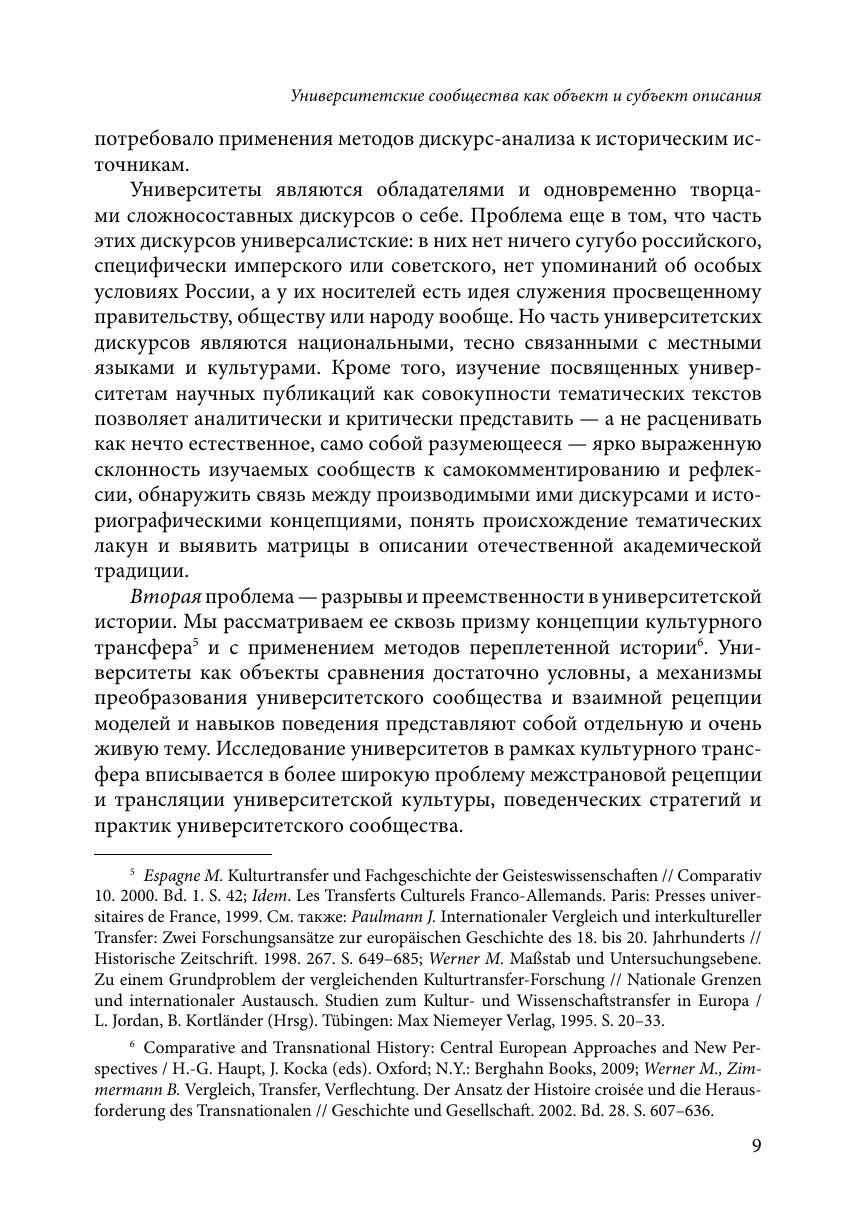 Университетские сообщества как объект и субъект описания

потребовало применения методов дискурс-анализа к историческим источникам.

Университеты являются обладателями и одновременно творцами сложносоставных дискурсов о себе. Проблема еще в том, что часть этих дискурсов универсалистские: в них нет ничего сугубо российского, специфически имперского или советского, нет упоминаний об особых условиях России, а у их носителей есть идея служения просвещенному правительству, обществу или народу вообще. Но часть университетских дискурсов являются национальными, тесно связанными с местными языками и культурами. Кроме того, изучение посвященных университетам научных публикаций как совокупности тематических текстов позволяет аналитически и критически представить — а не расценивать как нечто естественное, само собой разумеющееся — ярко выраженную склонность изучаемых сообществ к самокомментированию и рефлексии, обнаружить связь между производимыми ими дискурсами и историографическими концепциями, понять происхождение тематических лакун и выявить матрицы в описании отечественной академической традиции.

Вторая проблема — разрывы и преемственности в университетской истории. Мы рассматриваем ее сквозь призму концепции культурного трансфера$^5$ и с применением методов переплетенной истории$^6$. Университеты как объекты сравнения достаточно условны, а механизмы преобразования университетского сообщества и взаимной рецепции моделей и навыков поведения представляют собой отдельную и очень живую тему. Исследование университетов в рамках культурного трансфера вписывается в более широкую проблему межстрановой рецепции и трансляции университетской культуры, поведенческих стратегий и практик университетского сообщества.

$^5$ Espagne M. Kulturtransfer und Fachgeschichte der Geisteswissenschaften // Comparativ 10. 2000. Bd. 1. S. 42; Idem. Les Transferts Culturels Franco-Allemands. Paris: Presses universitaires de France, 1999. См. также: Paulmann J. Internationaler Vergleich und interkultureller Transfer: Zwei Forschungsansätze zur europäischen Geschichte des 18. bis 20. Jahrhunderts // Historische Zeitschrift. 1998. 267. S. 649–685; Werner M. Maßstab und Untersuchungsebene. Zu einem Grundproblem der vergleichenden Kulturtransfer-Forschung // Nationale Grenzen und internationaler Austausch. Studien zum Kultur- und Wissenschaftstransfer in Europa / L. Jordan, B. Kortländer (Hrsg). Tübingen: Max Niemeyer Verlag, 1995. S. 20–33.

$^6$ Comparative and Transnational History: Central European Approaches and New Perspectives / H.-G. Haupt, J. Kocka (eds). Oxford; N.Y.: Berghahn Books, 2009; Werner M., Zimmermann B. Vergleich, Transfer, Verflechtung. Der Ansatz der Histoire croisée und die Herausforderung des Transnationalen // Geschichte und Gesellschaft. 2002. Bd. 28. S. 607–636.

9